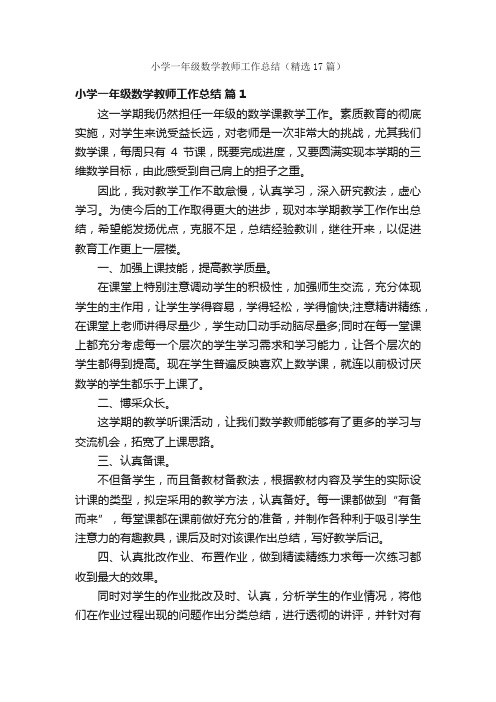 小学一年级数学教师工作总结（精选17篇）

小学一年级数学教师工作总结 篇1

这一学期我仍然担任一年级的数学课教学工作。素质教育的彻底实施，对学生来说受益长远，对老师是一次非常大的挑战，尤其我们数学课，每周只有 4 节课，既要完成进度，又要圆满实现本学期的三维数学目标，由此感受到自己肩上的担子之重。

因此，我对教学工作不敢怠慢，认真学习，深入研究教法，虚心学习。为使今后的工作取得更大的进步，现对本学期教学工作作出总结，希望能发扬优点，克服不足，总结经验教训，继往开来，以促进教育工作更上一层楼。

一、加强上课技能，提高教学质量。

在课堂上特别注意调动学生的积极性，加强师生交流，充分体现学生的主作用，让学生学得容易，学得轻松，学得愉快;注意精讲精练，在课堂上老师讲得尽量少，学生动口动手动脑尽量多;同时在每一堂课上都充分考虑每一个层次的学生学习需求和学习能力，让各个层次的学生都得到提高。现在学生普遍反映喜欢上数学课，就连以前极讨厌数学的学生都乐于上课了。

二、博采众长。

这学期的教学听课活动，让我们数学教师能够有了更多的学习与交流机会，拓宽了上课思路。

三、认真备课。

不但备学生，而且备教材备教法，根据教材内容及学生的实际设计课的类型，拟定采用的教学方法，认真备好。每一课都做到“有备而来”，每堂课都在课前做好充分的准备，并制作各种利于吸引学生注意力的有趣教具，课后及时对该课作出总结，写好教学后记。

四、认真批改作业、布置作业，做到精读精练力求每一次练习都收到最大的效果。

同时对学生的作业批改及时、认真，分析学生的作业情况，将他们在作业过程出现的问题作出分类总结，进行透彻的讲评，并针对有